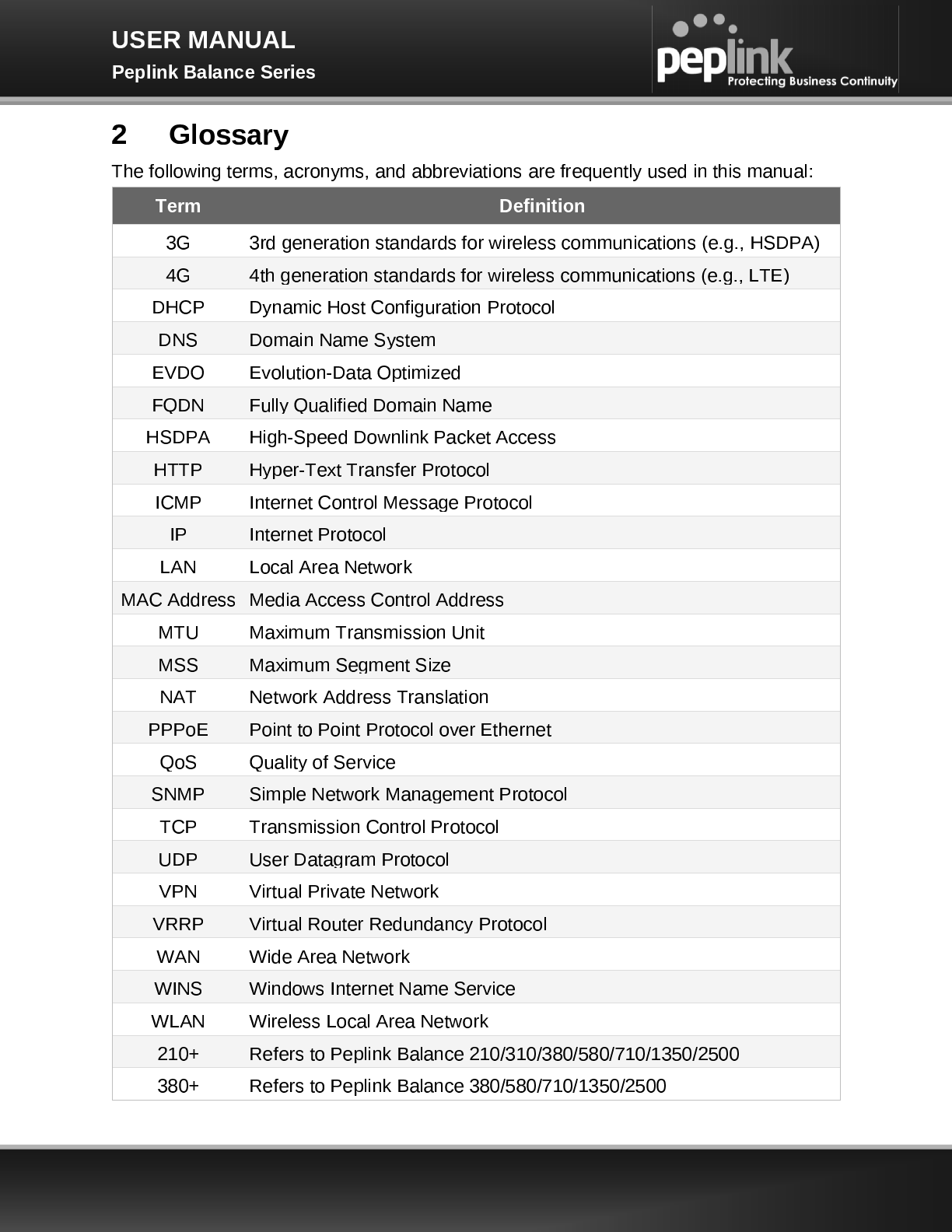 USER MANUAL
Peplink Balance Series

peplink
Protecting Business Continuity

2 Glossary

The following terms, acronyms, and abbreviations are frequently used in this manual:

| Term | Definition |
|---|---|
| 3G | 3rd generation standards for wireless communications (e.g., HSDPA) |
| 4G | 4th generation standards for wireless communications (e.g., LTE) |
| DHCP | Dynamic Host Configuration Protocol |
| DNS | Domain Name System |
| EVDO | Evolution-Data Optimized |
| FQDN | Fully Qualified Domain Name |
| HSDPA | High-Speed Downlink Packet Access |
| HTTP | Hyper-Text Transfer Protocol |
| ICMP | Internet Control Message Protocol |
| IP | Internet Protocol |
| LAN | Local Area Network |
| MAC Address | Media Access Control Address |
| MTU | Maximum Transmission Unit |
| MSS | Maximum Segment Size |
| NAT | Network Address Translation |
| PPPoE | Point to Point Protocol over Ethernet |
| QoS | Quality of Service |
| SNMP | Simple Network Management Protocol |
| TCP | Transmission Control Protocol |
| UDP | User Datagram Protocol |
| VPN | Virtual Private Network |
| VRRP | Virtual Router Redundancy Protocol |
| WAN | Wide Area Network |
| WINS | Windows Internet Name Service |
| WLAN | Wireless Local Area Network |
| 210+ | Refers to Peplink Balance 210/310/380/580/710/1350/2500 |
| 380+ | Refers to Peplink Balance 380/580/710/1350/2500 |